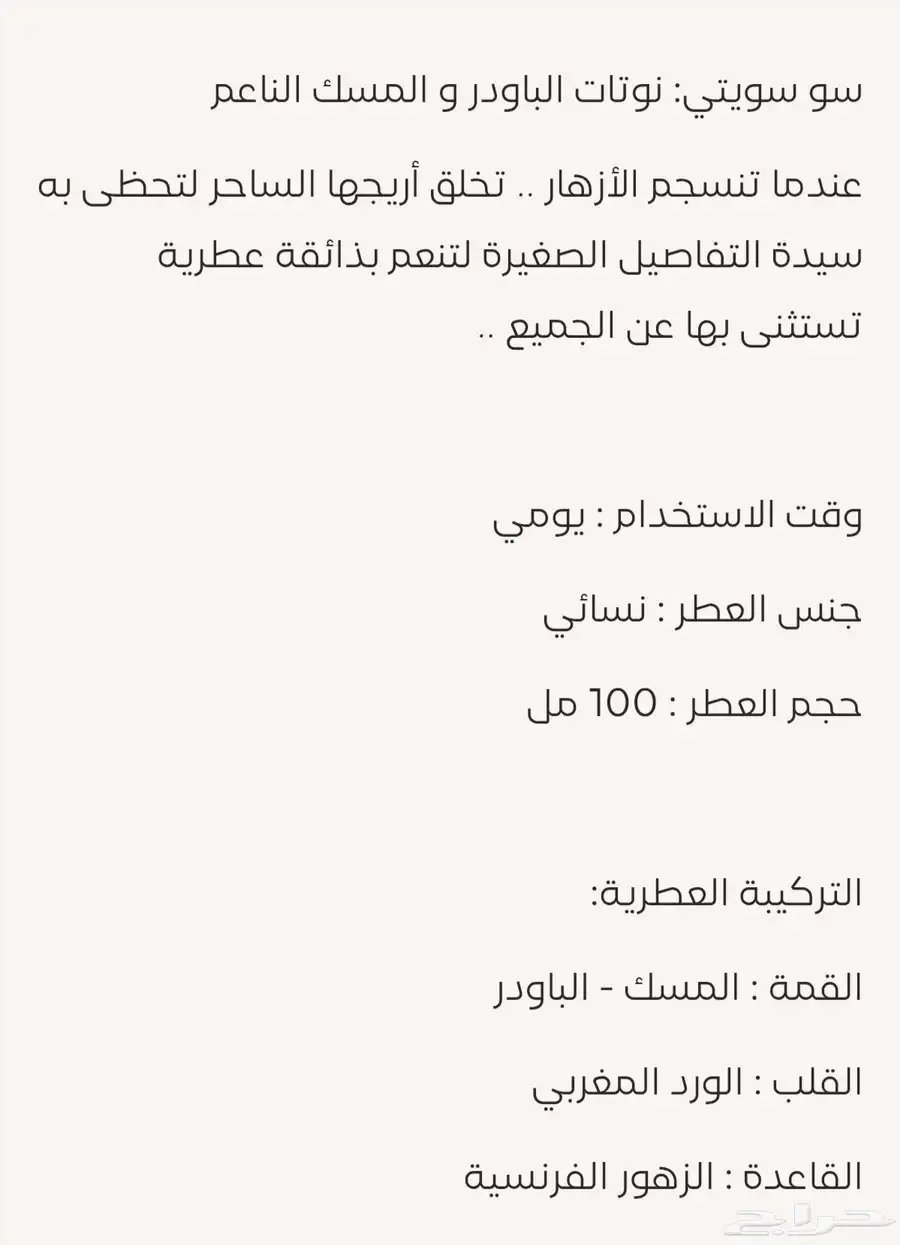 سو سويتي: نوتات الباودر و المسك الناعم

عندما تنسجم الأزهار .. تخلق أريجها الساحر لتحظى به سيدة التفاصيل الصغيرة لتنعم بذائقة عطرية تستثنى بها عن الجميع ..

وقت الاستخدام : يومي

جنس العطر : نسائي

حجم العطر : 100 مل

التركيبة العطرية:

القمة : المسك - الباودر

القلب : الورد المغربي

القاعدة : الزهور الفرنسية

حراج